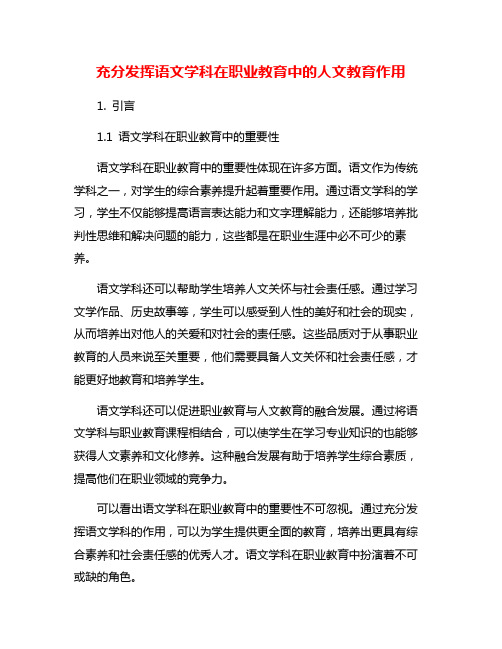 充分发挥语文学科在职业教育中的人文教育作用

1. 引言

1.1 语文学科在职业教育中的重要性

语文学科在职业教育中的重要性体现在许多方面。语文作为传统学科之一，对学生的综合素养提升起着重要作用。通过语文学科的学习，学生不仅能够提高语言表达能力和文字理解能力，还能够培养批判性思维和解决问题的能力，这些都是在职业生涯中必不可少的素养。

语文学科还可以帮助学生培养人文关怀与社会责任感。通过学习文学作品、历史故事等，学生可以感受到人性的美好和社会的现实，从而培养出对他人的关爱和对社会的责任感。这些品质对于从事职业教育的人员来说至关重要，他们需要具备人文关怀和社会责任感，才能更好地教育和培养学生。

语文学科还可以促进职业教育与人文教育的融合发展。通过将语文学科与职业教育课程相结合，可以使学生在学习专业知识的也能够获得人文素养和文化修养。这种融合发展有助于培养学生综合素质，提高他们在职业领域的竞争力。

可以看出语文学科在职业教育中的重要性不可忽视。通过充分发挥语文学科的作用，可以为学生提供更全面的教育，培养出更具有综合素养和社会责任感的优秀人才。语文学科在职业教育中扮演着不可或缺的角色。